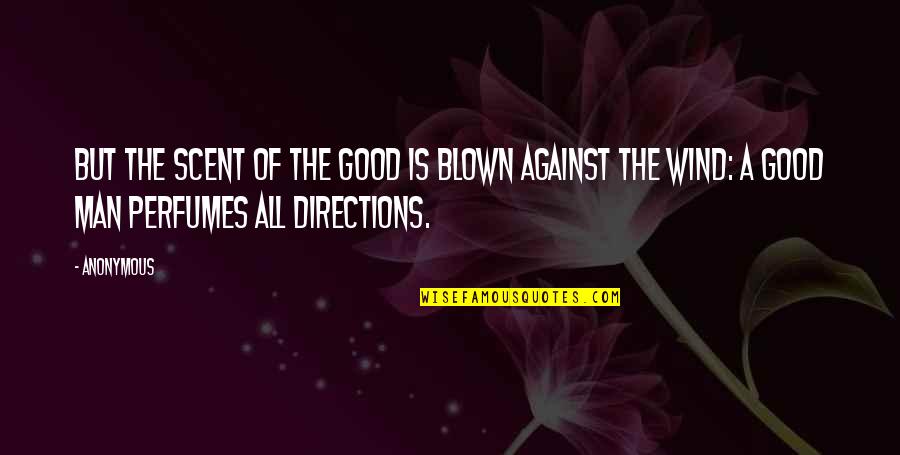 BUT THE SCENT OF THE GOOD IS BLOWN AGAINST THE WIND: A GOOD MAN PERFUMES ALL DIRECTIONS.

- ANONYMOUS

WISEFAMOUSQUOTES.COM